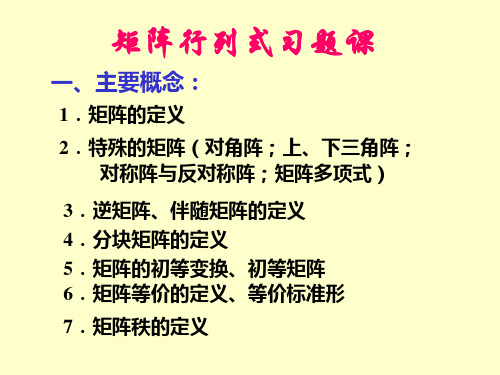 矩阵行列式习题课

一、主要概念：

1．矩阵的定义

2．特殊的矩阵（对角阵；上、下三角阵；对称阵与反对称阵；矩阵多项式）

3．逆矩阵、伴随矩阵的定义

4．分块矩阵的定义

5．矩阵的初等变换、初等矩阵

6．矩阵等价的定义、等价标准形

7．矩阵秩的定义